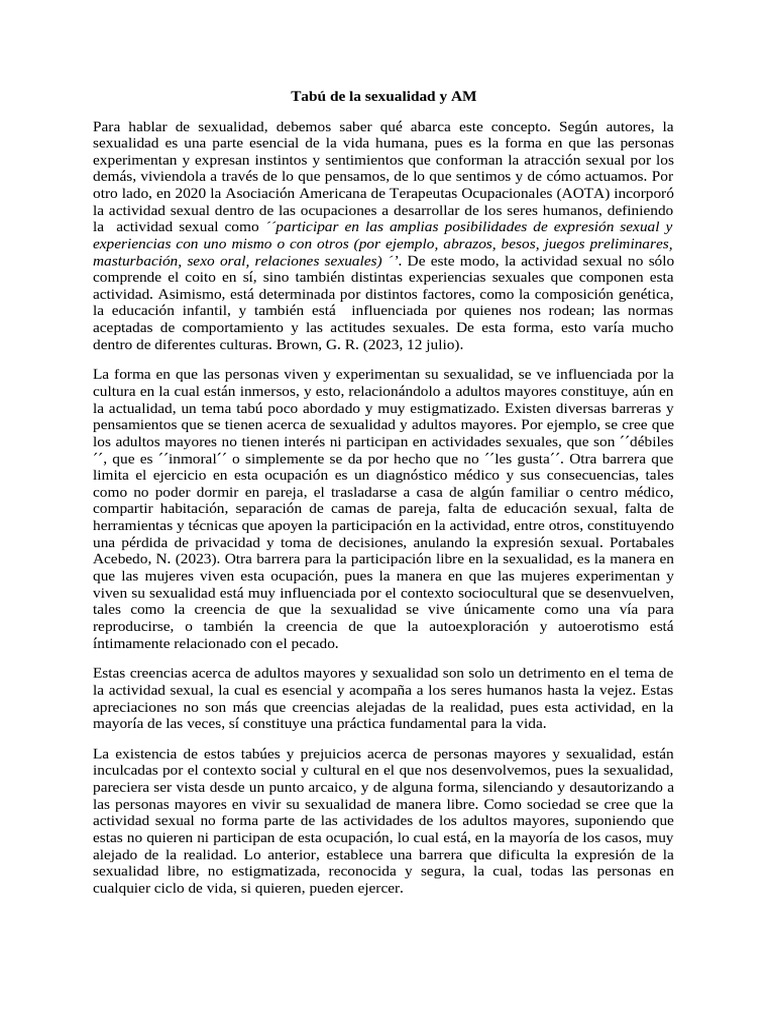 Tabú de la sexualidad y AM

Para hablar de sexualidad, debemos saber qué abarca este concepto. Según autores, la sexualidad es una parte esencial de la vida humana, pues es la forma en que las personas experimentan y expresan instintos y sentimientos que conforman la atracción sexual por los demás, viviendola a través de lo que pensamos, de lo que sentimos y de cómo actuamos. Por otro lado, en 2020 la Asociación Americana de Terapeutas Ocupacionales (AOTA) incorporó la actividad sexual dentro de las ocupaciones a desarrollar de los seres humanos, definiendo la actividad sexual como ´´participar en las amplias posibilidades de expresión sexual y experiencias con uno mismo o con otros (por ejemplo, abrazos, besos, juegos preliminares, masturbación, sexo oral, relaciones sexuales) ´´. De este modo, la actividad sexual no sólo comprende el coito en sí, sino también distintas experiencias sexuales que componen esta actividad. Asimismo, está determinada por distintos factores, como la composición genética, la educación infantil, y también está influenciada por quienes nos rodean; las normas aceptadas de comportamiento y las actitudes sexuales. De esta forma, esto varía mucho dentro de diferentes culturas. Brown, G. R. (2023, 12 julio).

La forma en que las personas viven y experimentan su sexualidad, se ve influenciada por la cultura en la cual están inmersos, y esto, relacionándolo a adultos mayores constituye, aún en la actualidad, un tema tabú poco abordado y muy estigmatizado. Existen diversas barreras y pensamientos que se tienen acerca de sexualidad y adultos mayores. Por ejemplo, se cree que los adultos mayores no tienen interés ni participan en actividades sexuales, que son ´´débiles ´´, que es ´´inmoral´´ o simplemente se da por hecho que no ´´les gusta´´. Otra barrera que limita el ejercicio en esta ocupación es un diagnóstico médico y sus consecuencias, tales como no poder dormir en pareja, el trasladarse a casa de algún familiar o centro médico, compartir habitación, separación de camas de pareja, falta de educación sexual, falta de herramientas y técnicas que apoyen la participación en la actividad, entre otros, constituyendo una pérdida de privacidad y toma de decisiones, anulando la expresión sexual. Portabales Acebedo, N. (2023). Otra barrera para la participación libre en la sexualidad, es la manera en que las mujeres viven esta ocupación, pues la manera en que las mujeres experimentan y viven su sexualidad está muy influenciada por el contexto sociocultural que se desenvuelven, tales como la creencia de que la sexualidad se vive únicamente como una vía para reproducirse, o también la creencia de que la autoexploración y autoerotismo está íntimamente relacionado con el pecado.

Estas creencias acerca de adultos mayores y sexualidad son solo un detrimento en el tema de la actividad sexual, la cual es esencial y acompaña a los seres humanos hasta la vejez. Estas apreciaciones no son más que creencias alejadas de la realidad, pues esta actividad, en la mayoría de las veces, sí constituye una práctica fundamental para la vida.

La existencia de estos tabúes y prejuicios acerca de personas mayores y sexualidad, están inculcadas por el contexto social y cultural en el que nos desenvolvemos, pues la sexualidad, pareciera ser vista desde un punto arcaico, y de alguna forma, silenciando y desautorizando a las personas mayores en vivir su sexualidad de manera libre. Como sociedad se cree que la actividad sexual no forma parte de las actividades de los adultos mayores, suponiendo que estas no quieren ni participan de esta ocupación, lo cual está, en la mayoría de los casos, muy alejado de la realidad. Lo anterior, establece una barrera que dificulta la expresión de la sexualidad libre, no estigmatizada, reconocida y segura, la cual, todas las personas en cualquier ciclo de vida, si quieren, pueden ejercer.